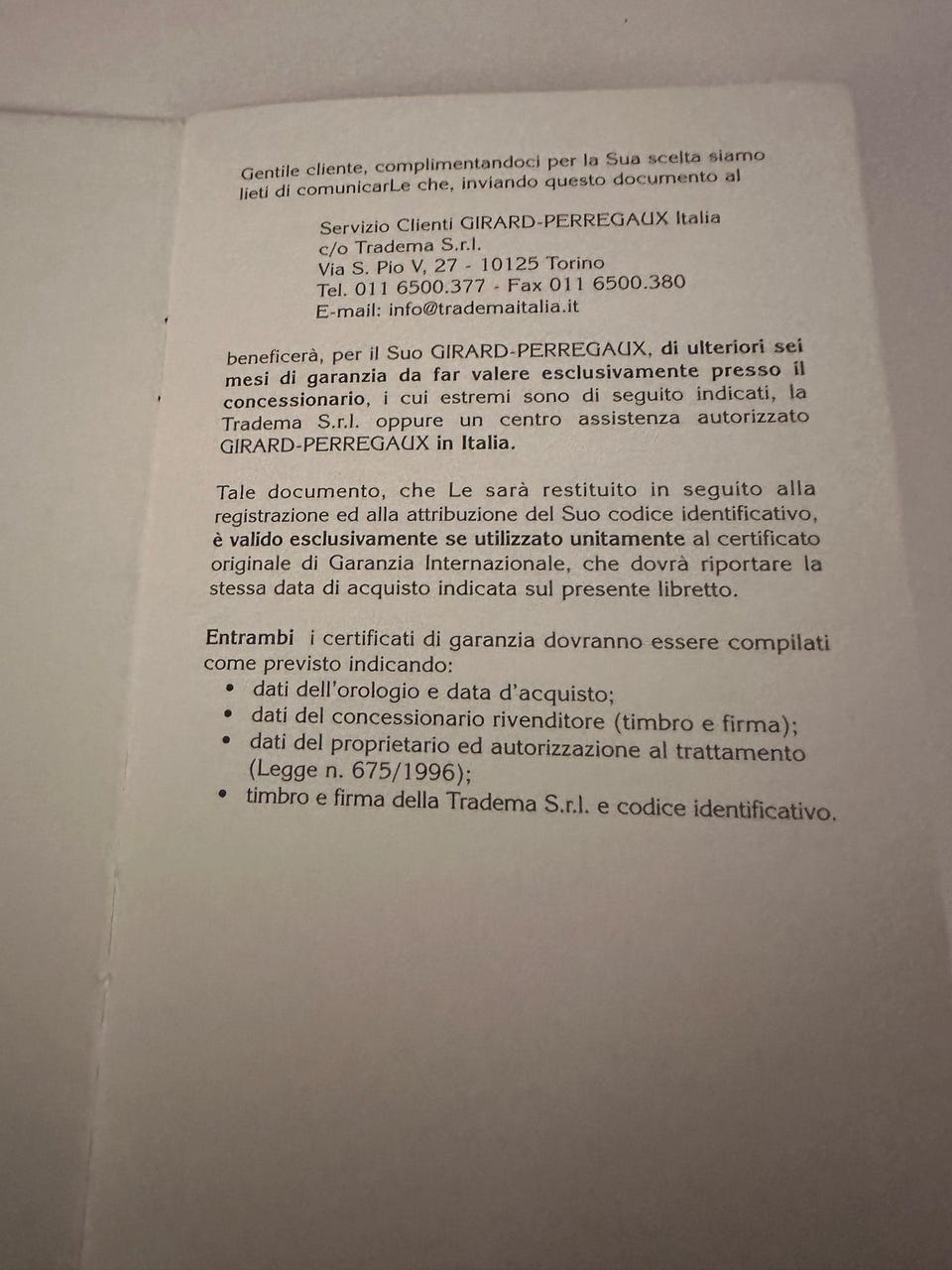 Gentile cliente, complimentandoci per la Sua scelta siamo lieti di comunicarLe che, inviando questo documento al

Servizio Clienti GIRARD-PERREGAUX Italia
c/o Tradema S.r.l.
Via S. Pio V, 27 - 10125 Torino
Tel. 011 6500.377 - Fax 011 6500.380
E-mail: info@trademaitalia.it

beneficerà, per il Suo GIRARD-PERREGAUX, di ulteriori sei mesi di garanzia da far valere esclusivamente presso il concessionario, i cui estremi sono di seguito indicati, la Tradema S.r.l. oppure un centro assistenza autorizzato GIRARD-PERREGAUX in Italia.

Tale documento, che Le sarà restituito in seguito alla registrazione ed alla attribuzione del Suo codice identificativo, è valido esclusivamente se utilizzato unitamente al certificato originale di Garanzia Internazionale, che dovrà riportare la stessa data di acquisto indicata sul presente libretto.

Entrambi i certificati di garanzia dovranno essere compilati come previsto indicando:
• dati dell'orologio e data d'acquisto;
• dati del concessionario rivenditore (timbro e firma);
• dati del proprietario ed autorizzazione al trattamento (Legge n. 675/1996);
• timbro e firma della Tradema S.r.l. e codice identificativo.